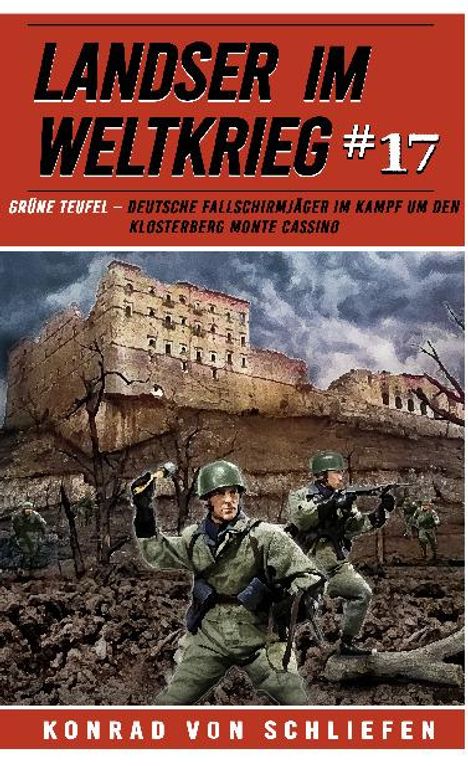 LANDSER IM WELTKRIEG #17

GRÜNE TEUFEL – DEUTSCHE FALLSCHIRMJÄGER IM KAMPF UM DEN KLOSTERBERG MONTE CASSINO

KONRAD VON SCHLIEFEN